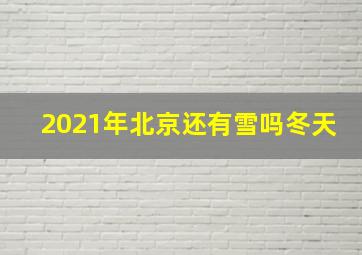 2021年北京还有雪吗冬天